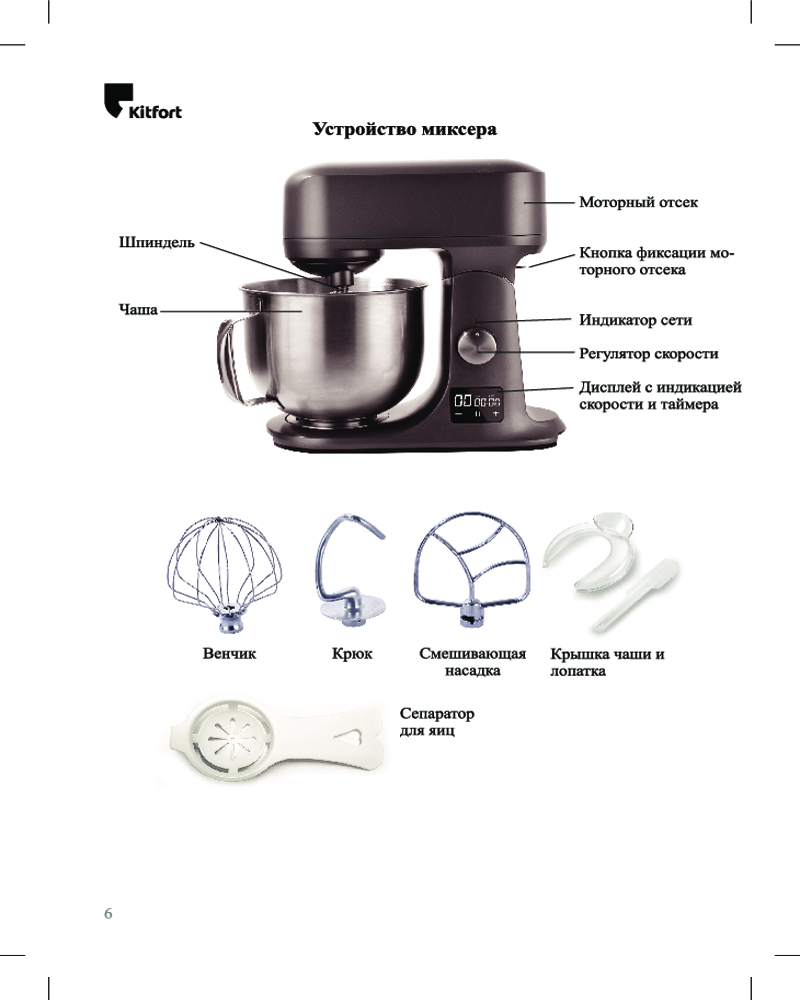 Kitfort

Устройство миксера

Шпиндель

Чаша

Моторный отсек

Кнопка фиксации моторного отсека

Индикатор сети

Регулятор скорости

Дисплей с индикацией скорости и таймера

Венчик

Крюк

Смешивающая насадка

Крышка чаши и лопатка

Сепаратор для яиц

6